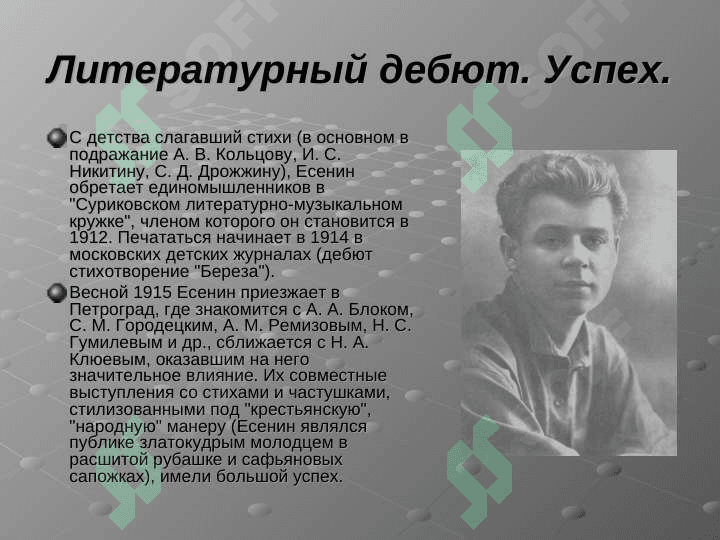 Литературный дебют. Успех.

• С детства слагавший стихи (в основном в подражание А. В. Кольцову, И. С. Никитину, С. Д. Дрожжину), Есенин обретает единомышленников в "Суриковском литературно-музыкальном кружке", членом которого он становится в 1912. Печататься начинает в 1914 в московских детских журналах (дебют стихотворение "Береза").

• Весной 1915 Есенин приезжает в Петроград, где знакомится с А. А. Блоком, С. М. Городецким, А. М. Ремизовым, Н. С. Гумилевым и др., сближается с Н. А. Клюевым, оказавшим на него значительное влияние. Их совместные выступления со стихами и частушками, стилизованными под "крестьянскую", "народную" манеру (Есенин являлся публике златокудрым молодцем в расшитой рубашке и сафьяновых сапожках), имели большой успех.

SOFT